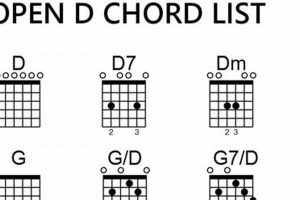 OPEN D CHORD LIST

D

D7

2 3

Dm

2 3

G

G/D

G7/D